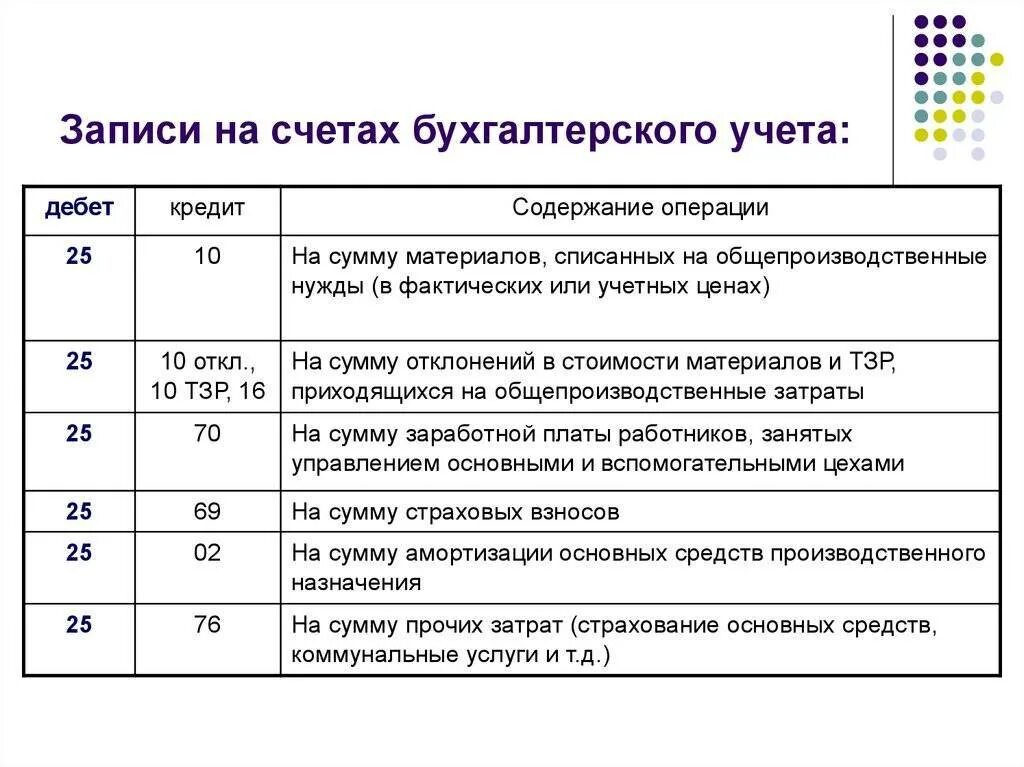 Записи на счетах бухгалтерского учета:

| дебет | кредит | Содержание операции |
|---|---|---|
| 25 | 10 | На сумму материалов, списанных на общепроизводственные нужды (в фактических или учетных ценах) |
| 25 | 10 откл., 10 ТЗР, 16 | На сумму отклонений в стоимости материалов и ТЗР, приходящихся на общепроизводственные затраты |
| 25 | 70 | На сумму заработной платы работников, занятых управлением основными и вспомогательными цехами |
| 25 | 69 | На сумму страховых взносов |
| 25 | 02 | На сумму амортизации основных средств производственного назначения |
| 25 | 76 | На сумму прочих затрат (страхование основных средств, коммунальные услуги и т.д.) |